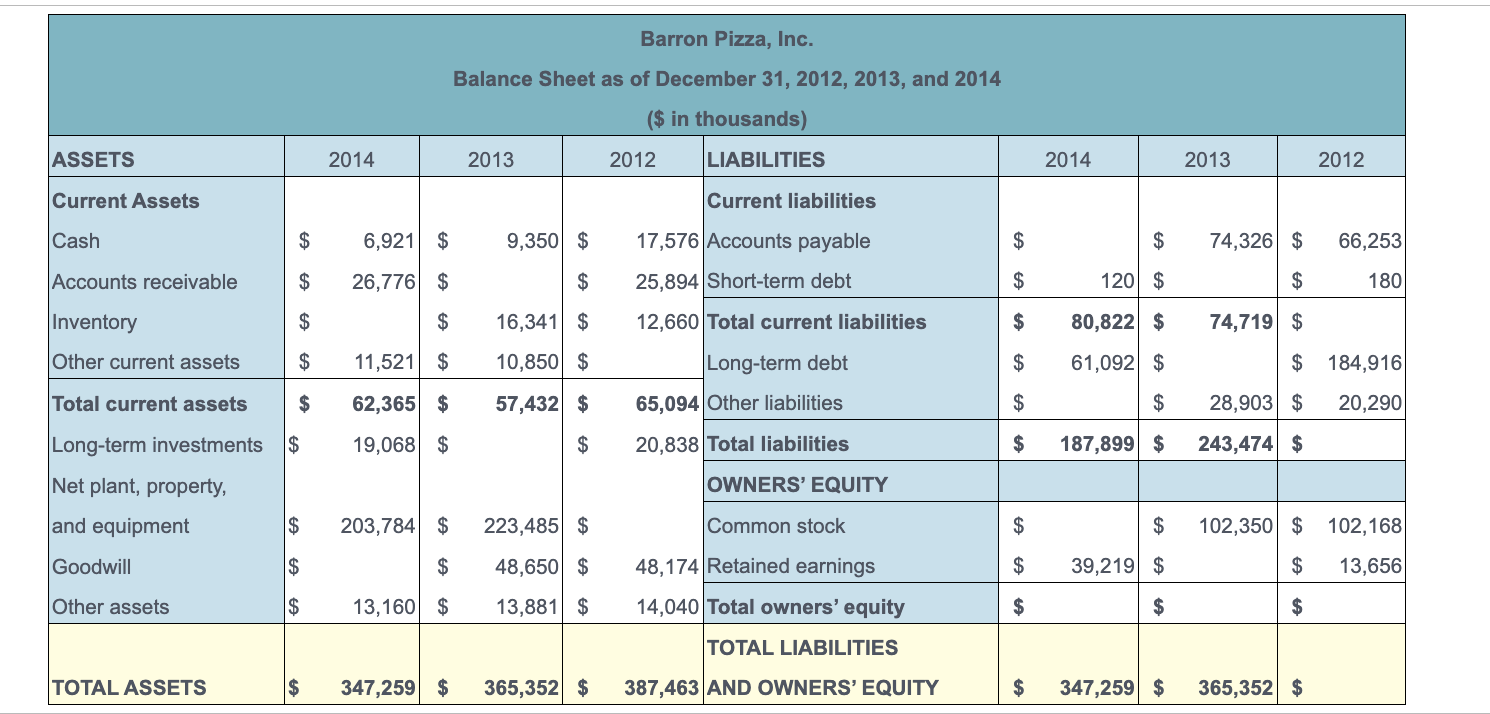 Barron Pizza, Inc.

Balance Sheet as of December 31, 2012, 2013, and 2014

($ in thousands)

| ASSETS | 2014 | 2013 | 2012 | LIABILITIES | 2014 | 2013 | 2012 |
|---|---|---|---|---|---|---|---|
| Current Assets | | | | Current liabilities | | | |
| Cash | $ 6,921 | $ 9,350 | $ 17,576 | Accounts payable | $ | $ 74,326 | $ 66,253 |
| Accounts receivable | $ 26,776 | $ | $ 25,894 | Short-term debt | $ 120 | $ | $ 180 |
| Inventory | $ | $ 16,341 | $ 12,660 | Total current liabilities | $ 80,822 | $ 74,719 | $ |
| Other current assets | $ 11,521 | $ 10,850 | $ | Long-term debt | $ 61,092 | $ | $ 184,916 |
| Total current assets | $ 62,365 | $ 57,432 | $ 65,094 | Other liabilities | $ | $ 28,903 | $ 20,290 |
| Long-term investments | $ 19,068 | $ | $ 20,838 | Total liabilities | $ 187,899 | $ 243,474 | $ |
| Net plant, property, | | | | OWNERS' EQUITY | | | |
| and equipment | $ 203,784 | $ 223,485 | $ | Common stock | $ | $ 102,350 | $ 102,168 |
| Goodwill | $ | $ 48,650 | $ 48,174 | Retained earnings | $ 39,219 | $ | $ 13,656 |
| Other assets | $ 13,160 | $ 13,881 | $ 14,040 | Total owners' equity | $ | $ | $ |
| | | | | TOTAL LIABILITIES | | | |
| TOTAL ASSETS | $ 347,259 | $ 365,352 | $ 387,463 | AND OWNERS' EQUITY | $ 347,259 | $ 365,352 | $ |